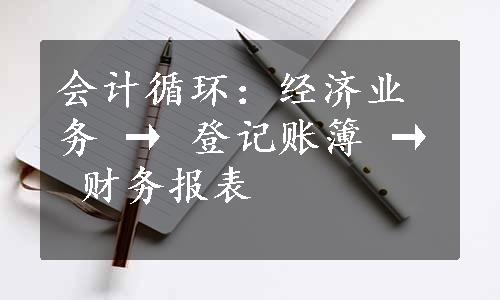 会计循环：经济业务 → 登记账簿 → 财务报表